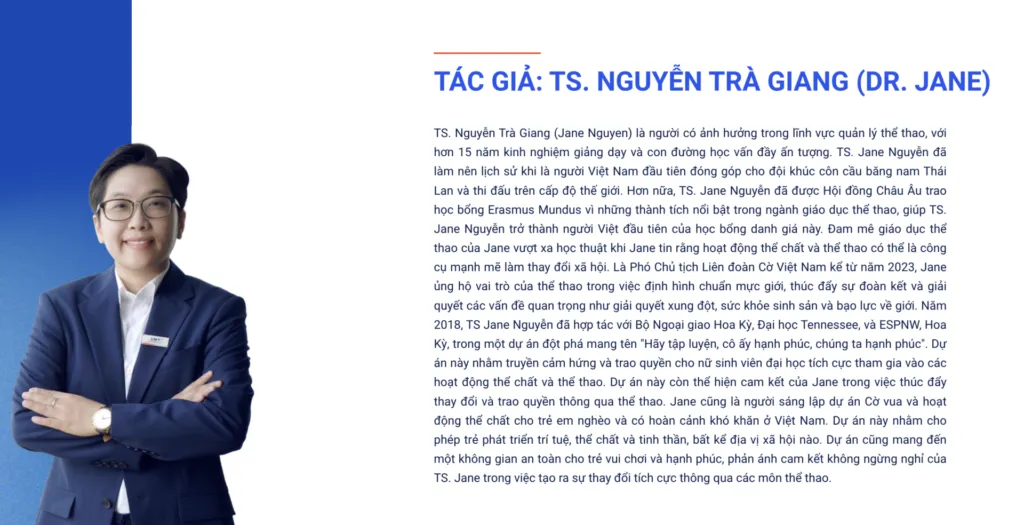 TÁC GIẢ: TS. NGUYỄN TRÀ GIANG (DR. JANE)

TS. Nguyễn Trà Giang (Jane Nguyen) là người có ảnh hưởng trong lĩnh vực quản lý thể thao, với hơn 15 năm kinh nghiệm giảng dạy và con đường học vấn đầy ấn tượng. TS. Jane Nguyễn đã làm nên lịch sử khi là người Việt Nam đầu tiên đóng góp cho đội khúc côn cầu băng nam Thái Lan và thi đấu trên cấp độ thế giới. Hơn nữa, TS. Jane Nguyễn đã được Hội đồng Châu Âu trao học bổng Erasmus Mundus vì những thành tích nổi bật trong ngành giáo dục thể thao, giúp TS. Jane Nguyễn trở thành người Việt đầu tiên của học bổng danh giá này. Đam mê giáo dục thể thao của Jane vượt xa học thuật khi Jane tin rằng hoạt động thể chất và thể thao có thể là công cụ mạnh mẽ làm thay đổi xã hội. Là Phó Chủ tịch Liên đoàn Cờ Việt Nam kể từ năm 2023, Jane ủng hộ vai trò của thể thao trong việc định hình chuẩn mực giới, thúc đẩy sự đoàn kết và giải quyết các vấn đề quan trọng như giải quyết xung đột, sức khỏe sinh sản và bạo lực về giới. Năm 2018, TS Jane Nguyễn đã hợp tác với Bộ Ngoại giao Hoa Kỳ, Đại học Tennessee, và ESPNW, Hoa Kỳ, trong một dự án đột phá mang tên "Hãy tập luyện, cô ấy hạnh phúc, chúng ta hạnh phúc". Dự án này nhằm truyền cảm hứng và trao quyền cho nữ sinh viên đại học tích cực tham gia vào các hoạt động thể chất và thể thao. Dự án này còn thể hiện cam kết của Jane trong việc thúc đẩy thay đổi và trao quyền thông qua thể thao. Jane cũng là người sáng lập dự án Cờ vua và hoạt động thể chất cho trẻ em nghèo và có hoàn cảnh khó khăn ở Việt Nam. Dự án này nhằm cho phép trẻ phát triển trí tuệ, thể chất và tinh thần, bất kể địa vị xã hội nào. Dự án cũng mang đến một không gian an toàn cho trẻ vui chơi và hạnh phúc, phản ánh cam kết không ngừng nghỉ của TS. Jane trong việc tạo ra sự thay đổi tích cực thông qua các môn thể thao.